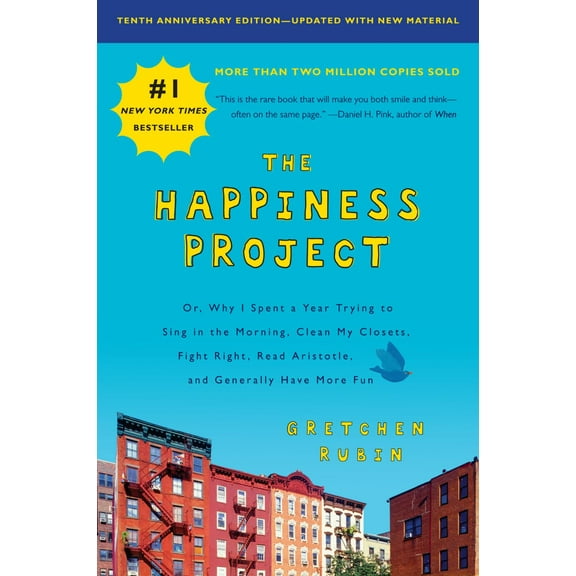 TENTH ANNIVERSARY EDITION—UPDATED WITH NEW MATERIAL

#1 NEW YORK TIMES BESTSELLER

MORE THAN TWO MILLION COPIES SOLD

"This is the rare book that will make you both smile and think—often on the same page." —Daniel H. Pink, author of When

THE HAPPINESS PROJECT

Or, Why I Spent a Year Trying to Sing in the Morning, Clean My Closets, Fight Right, Read Aristotle, and Generally Have More Fun

GRETCHEN RUBIN